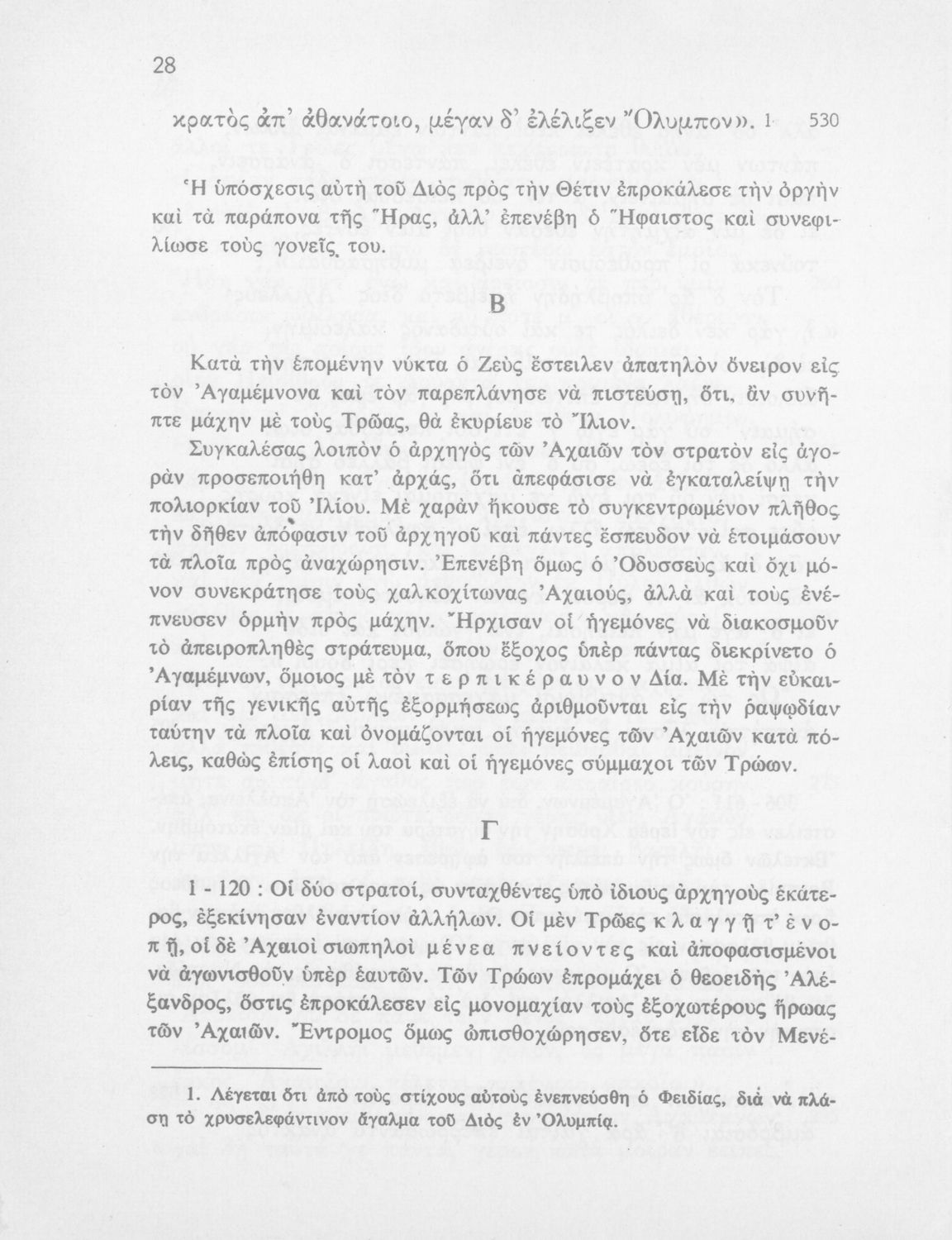 28

κρατὸς ἀπ' ἀθανάτοιο, μέγαν δ' ἐλέλιξεν Ὄλυμπον». 1 530

Ἡ ὑπόσχεσις αὐτὴ τοῦ Διὸς πρὸς τὴν Θέτιν ἐπροκάλεσε τὴν ὀργὴν καὶ τὰ παράπονα τῆς Ἥρας, ἀλλ' ἐπενέβη ὁ Ἥφαιστος καὶ συνεφιλίωσε τοὺς γονεῖς του.

Β

Κατὰ τὴν ἑπομένην νύκτα ὁ Ζεὺς ἔστειλεν ἀπατηλὸν ὄνειρον εἰς τὸν Ἀγαμέμνονα καὶ τὸν παρεπλάνησε νὰ πιστεύσῃ, ὅτι, ἂν συνῆπτε μάχην μὲ τοὺς Τρῶας, θὰ ἐκυρίευε τὸ Ἴλιον.

Συγκαλέσας λοιπὸν ὁ ἀρχηγὸς τῶν Ἀχαιῶν τὸν στρατὸν εἰς ἀγορὰν προσεποιήθη κατ' ἀρχάς, ὅτι ἀπεφάσισε νὰ ἐγκαταλείψῃ τὴν πολιορκίαν τοῦ Ἰλίου. Μὲ χαρὰν ἤκουσε τὸ συγκεντρωμένον πλῆθος τὴν δῆθεν ἀπόφασιν τοῦ ἀρχηγοῦ καὶ πάντες ἔσπευδον νὰ ἑτοιμάσουν τὰ πλοῖα πρὸς ἀναχώρησιν. Ἐπενέβη ὅμως ὁ Ὀδυσσεὺς καὶ ὄχι μόνον συνεκράτησε τοὺς χαλκοχίτωνας Ἀχαιούς, ἀλλὰ καὶ τοὺς ἐνέπνευσεν ὁρμὴν πρὸς μάχην. Ἤρχισαν οἱ ἡγεμόνες νὰ διακοσμοῦν τὸ ἀπειροπληθὲς στράτευμα, ὅπου ἔξοχος ὑπὲρ πάντας διεκρίνετο ὁ Ἀγαμέμνων, ὅμοιος μὲ τὸν τερπικέραυνον Δία. Μὲ τὴν εὐκαιρίαν τῆς γενικῆς αὐτῆς ἐξορμήσεως ἀριθμοῦνται εἰς τὴν ῥαψῳδίαν ταύτην τὰ πλοῖα καὶ ὀνομάζονται οἱ ἡγεμόνες τῶν Ἀχαιῶν κατὰ πόλεις, καθὼς ἐπίσης οἱ λαοὶ καὶ οἱ ἡγεμόνες σύμμαχοι τῶν Τρώων.

Γ

1 - 120 : Οἱ δύο στρατοί, συνταχθέντες ὑπὸ ἰδίους ἀρχηγοὺς ἑκάτερος, ἐξεκίνησαν ἐναντίον ἀλλήλων. Οἱ μὲν Τρῶες κλαγγῇ τ' ἐνοπῇ, οἱ δὲ Ἀχαιοὶ σιωπηλοὶ μένεα πνείοντες καὶ ἀποφασισμένοι νὰ ἀγωνισθοῦν ὑπὲρ ἑαυτῶν. Τῶν Τρώων ἐπρομάχει ὁ θεοειδὴς Ἀλέξανδρος, ὅστις ἐπροκάλεσεν εἰς μονομαχίαν τοὺς ἐξοχωτέρους ἥρωας τῶν Ἀχαιῶν. Ἔντρομος ὅμως ὠπισθοχώρησεν, ὅτε εἶδε τὸν Μενέ-

1. Λέγεται ὅτι ἀπὸ τοὺς στίχους αὐτοὺς ἐνεπνεύσθη ὁ Φειδίας, διὰ νὰ πλάσῃ τὸ χρυσελεφάντινον ἄγαλμα τοῦ Διὸς ἐν Ὀλυμπίᾳ.